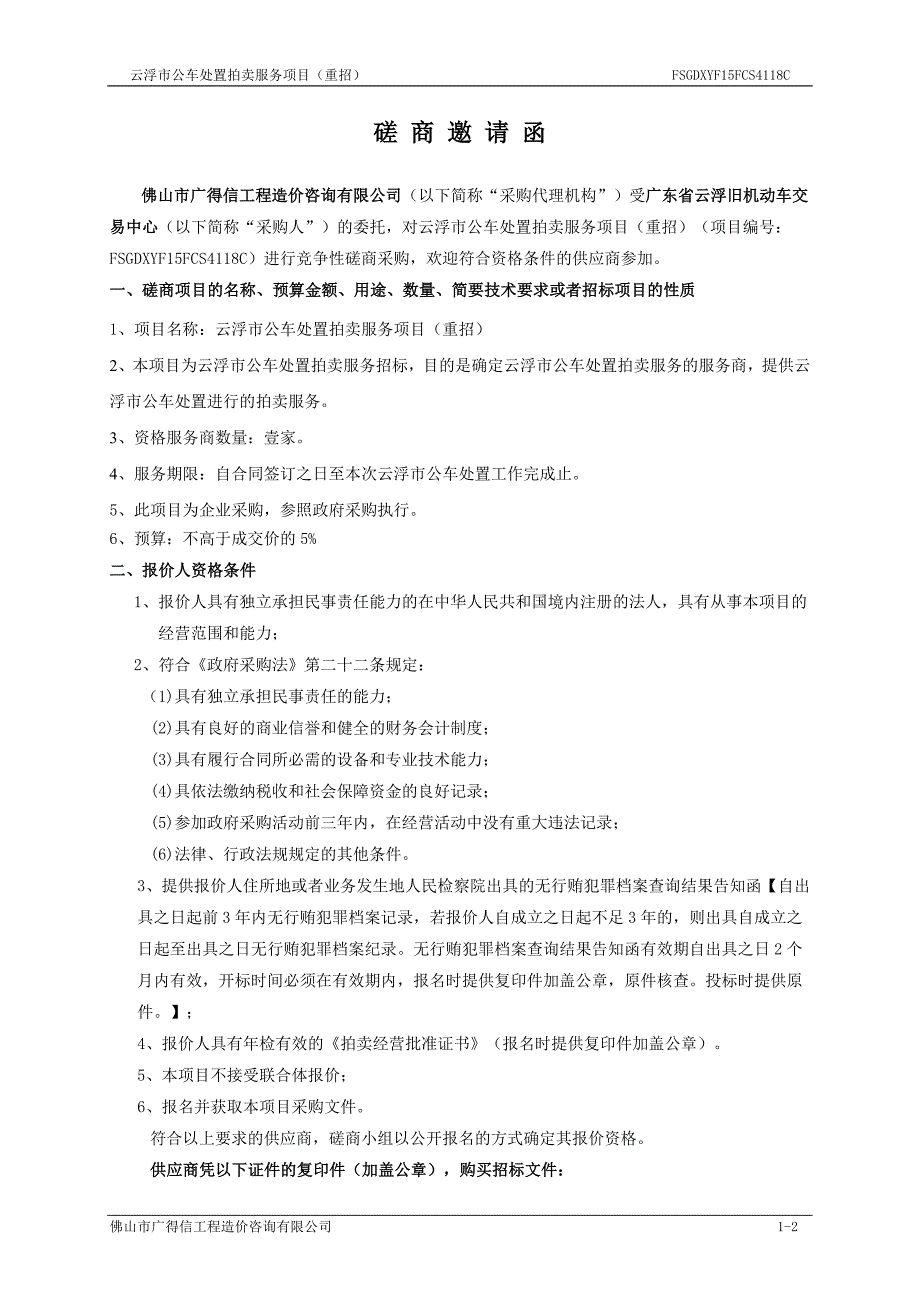 云浮市公车处置拍卖服务项目（重招）

FSGDXYF15FCS4118C

磋 商 邀 请 函

佛山市广得信工程造价咨询有限公司（以下简称“采购代理机构”）受广东省云浮旧机动车交易中心（以下简称“采购人”）的委托，对云浮市公车处置拍卖服务项目（重招）（项目编号：FSGDXYF15FCS4118C）进行竞争性磋商采购，欢迎符合资格条件的供应商参加。

一、磋商项目的名称、预算金额、用途、数量、简要技术要求或者招标项目的性质

1、项目名称：云浮市公车处置拍卖服务项目（重招）

2、本项目为云浮市公车处置拍卖服务招标，目的是确定云浮市公车处置拍卖服务的服务商，提供云浮市公车处置进行的拍卖服务。

3、资格服务商数量：壹家。

4、服务期限：自合同签订之日至本次云浮市公车处置工作完成止。

5、此项目为企业采购，参照政府采购执行。

6、预算：不高于成交价的 5%

二、报价人资格条件

1、报价人具有独立承担民事责任能力的在中华人民共和国境内注册的法人，具有从事本项目的经营范围和能力；

2、符合《政府采购法》第二十二条规定：

(1)具有独立承担民事责任的能力；

(2)具有良好的商业信誉和健全的财务会计制度；

(3)具有履行合同所必需的设备和专业技术能力；

(4)具依法缴纳税收和社会保障资金的良好记录；

(5)参加政府采购活动前三年内，在经营活动中没有重大违法记录；

(6)法律、行政法规规定的其他条件。

3、提供报价人住所地或者业务发生地人民检察院出具的无行贿犯罪档案查询结果告知函【自出具之日起前 3 年内无行贿犯罪档案记录，若报价人自成立之日起不足 3 年的，则出具自成立之日起至出具之日无行贿犯罪档案纪录。无行贿犯罪档案查询结果告知函有效期自出具之日 2 个月内有效，开标时间必须在有效期内，报名时提供复印件加盖公章，原件核查。投标时提供原件。】；

4、报价人具有年检有效的《拍卖经营批准证书》（报名时提供复印件加盖公章）。

5、本项目不接受联合体报价；

6、报名并获取本项目采购文件。

符合以上要求的供应商，磋商小组以公开报名的方式确定其报价资格。

供应商凭以下证件的复印件（加盖公章），购买招标文件：

佛山市广得信工程造价咨询有限公司

1-2